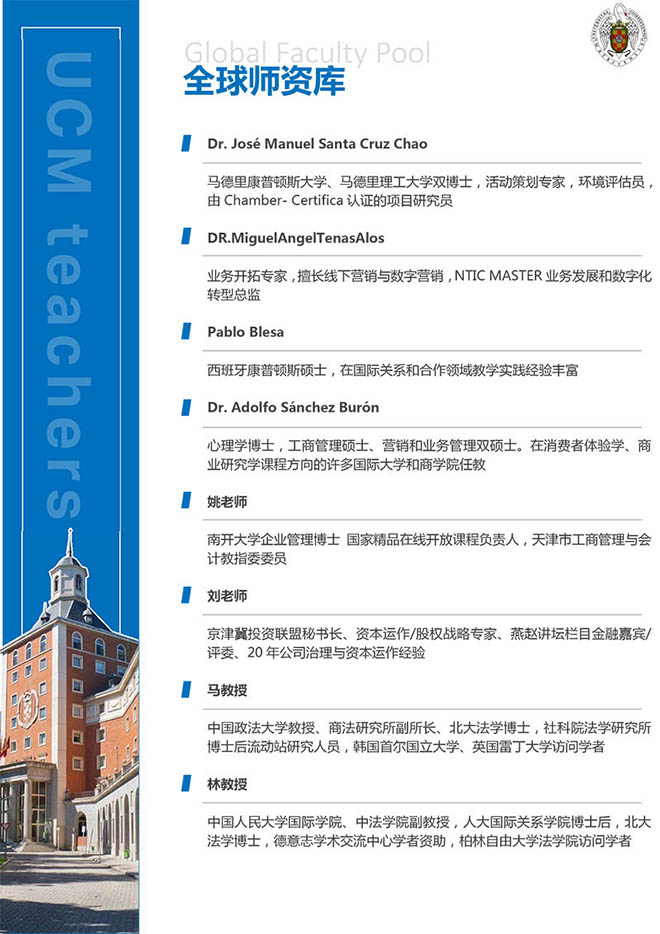 UCM teachers

Global Faculty Pool
全球师资库

Dr. José Manuel Santa Cruz Chao

马德里康普顿斯大学、马德里理工大学双博士，活动策划专家，环境评估员，由 Chamber- Certifica 认证的项目研究员

DR.MiguelAngelTenasAlos

业务开拓专家，擅长线下营销与数字营销，NTIC MASTER 业务发展和数字化转型总监

Pablo Blesa

西班牙康普顿斯硕士，在国际关系和合作领域教学实践经验丰富

Dr. Adolfo Sánchez Burón

心理学博士，工商管理硕士、营销和业务管理双硕士。在消费者体验学、商业研究学课程方向的许多国际大学和商学院任教

姚老师

南开大学企业管理博士 国家精品在线开放课程负责人，天津市工商管理与会计教指委委员

刘老师

京津冀投资联盟秘书长、资本运作/股权战略专家、燕赵讲坛栏目金融嘉宾/评委、20 年公司治理与资本运作经验

马教授

中国政法大学教授、商法研究所副所长、北大法学博士，社科院法学研究所博士后流动站研究人员，韩国首尔国立大学、英国雷丁大学访问学者

林教授

中国人民大学国际学院、中法学院副教授，人大国际关系学院博士后，北大法学博士，德意志学术交流中心学者资助，柏林自由大学法学院访问学者